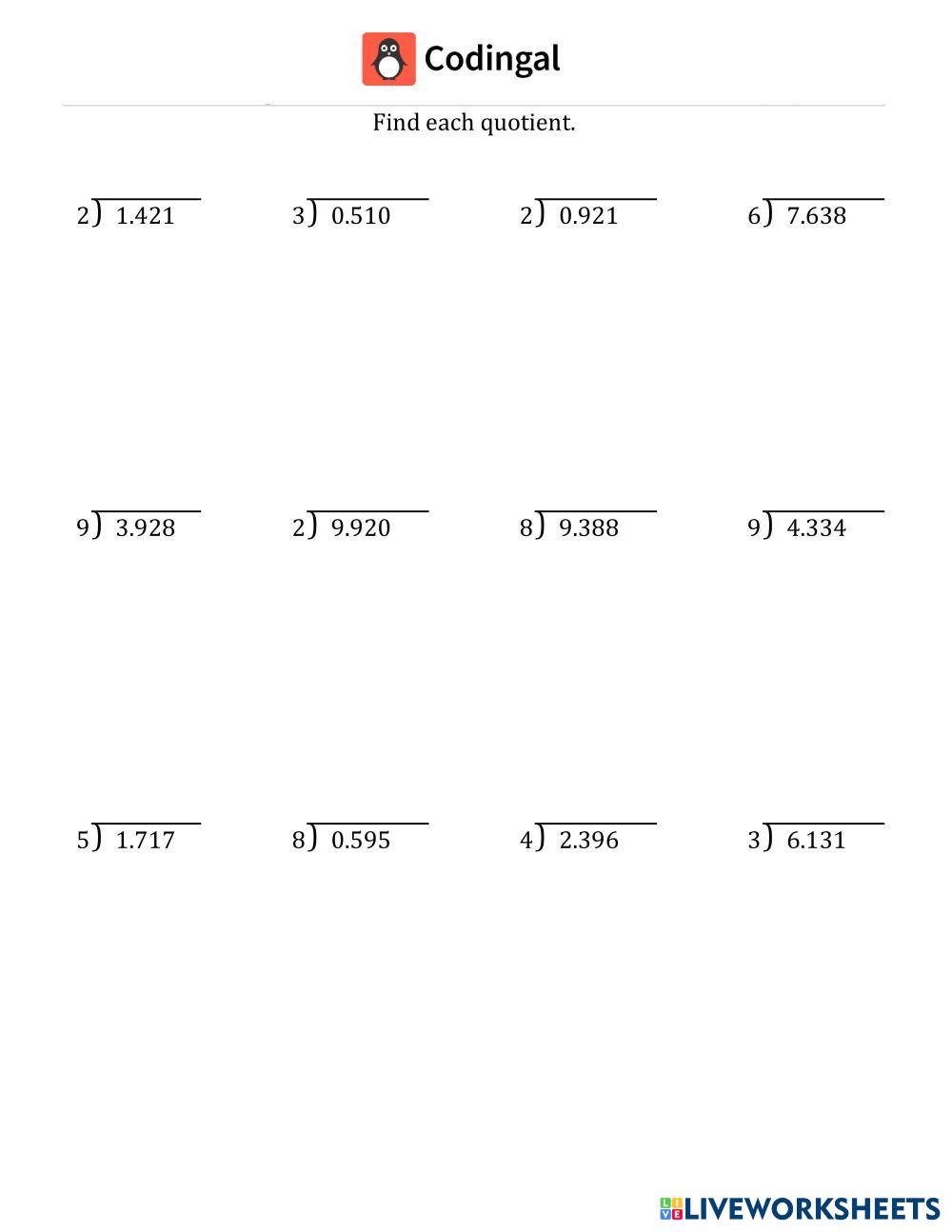 Codingal

Find each quotient.

$2\overline{)1.421}$ $3\overline{)0.510}$ $2\overline{)0.921}$ $6\overline{)7.638}$

$9\overline{)3.928}$ $2\overline{)9.920}$ $8\overline{)9.388}$ $9\overline{)4.334}$

$5\overline{)1.717}$ $8\overline{)0.595}$ $4\overline{)2.396}$ $3\overline{)6.131}$

LIVEWORKSHEETS